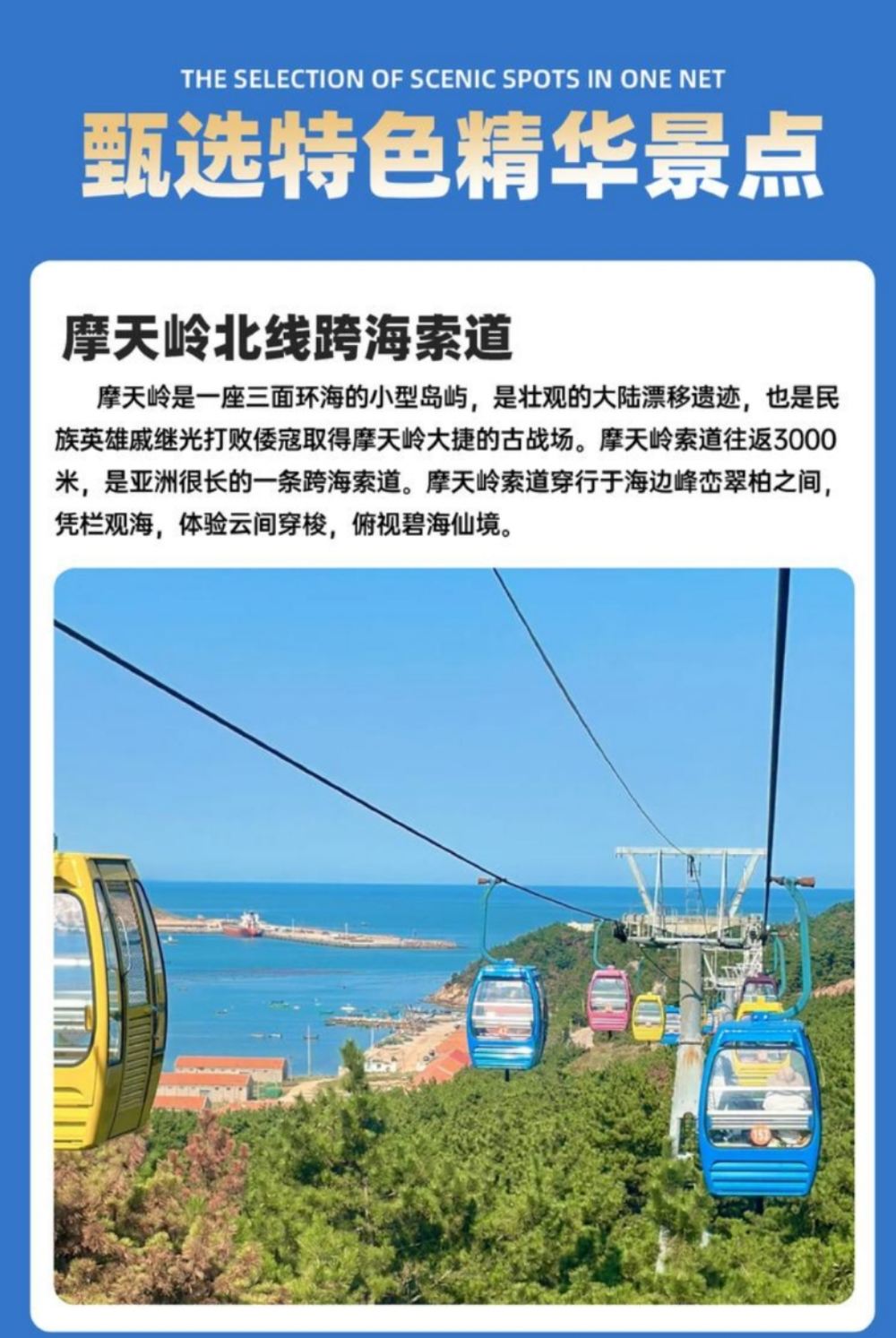 THE SELECTION OF SCENIC SPOTS IN ONE NET

甄选特色精华景点

摩天岭北线跨海索道

摩天岭是一座三面环海的小型岛屿，是壮观的大陆漂移遗迹，也是民族英雄戚继光打败倭寇取得摩天岭大捷的古战场。摩天岭索道往返3000米，是亚洲很长的一条跨海索道。摩天岭索道穿行于海边峰峦翠柏之间，凭栏观海，体验云间穿梭，俯视碧海仙境。